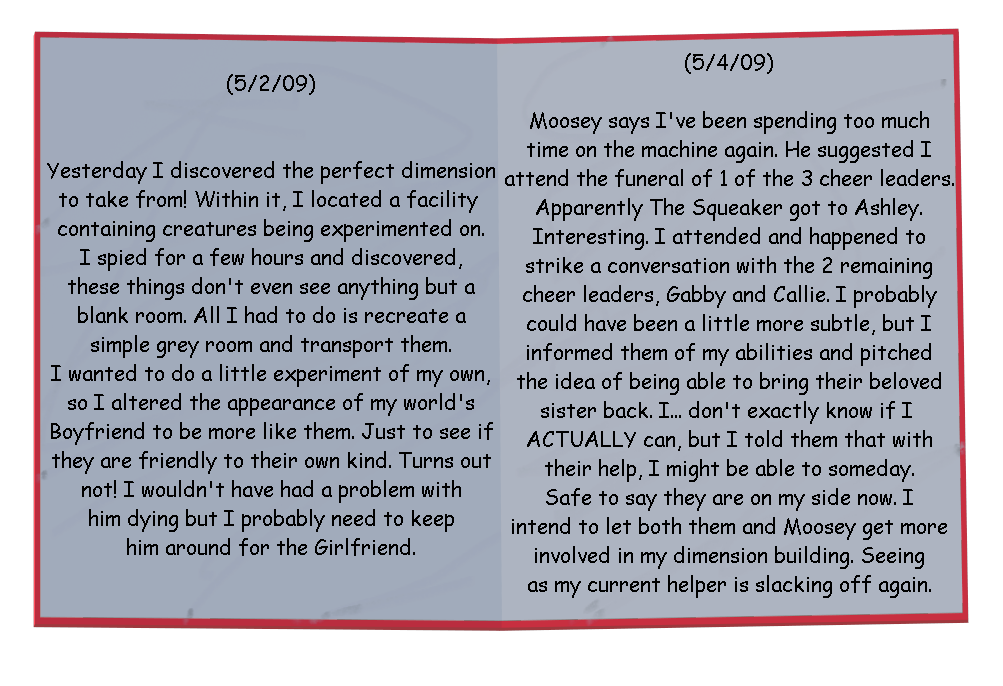 (5/2/09)

Yesterday I discovered the perfect dimension to take from! Within it, I located a facility containing creatures being experimented on. I spied for a few hours and discovered, these things don't even see anything but a blank room. All I had to do is recreate a simple grey room and transport them.
I wanted to do a little experiment of my own, so I altered the appearance of my world's Boyfriend to be more like them. Just to see if they are friendly to their own kind. Turns out not! I wouldn't have had a problem with him dying but I probably need to keep him around for the Girlfriend.

(5/4/09)

Moosey says I've been spending too much time on the machine again. He suggested I attend the funeral of 1 of the 3 cheer leaders. Apparently The Squeaker got to Ashley. Interesting. I attended and happened to strike a conversation with the 2 remaining cheer leaders, Gabby and Callie. I probably could have been a little more subtle, but I informed them of my abilities and pitched the idea of being able to bring their beloved sister back. I... don't exactly know if I ACTUALLY can, but I told them that with their help, I might be able to someday. Safe to say they are on my side now. I intend to let both them and Moosey get more involved in my dimension building. Seeing as my current helper is slacking off again.